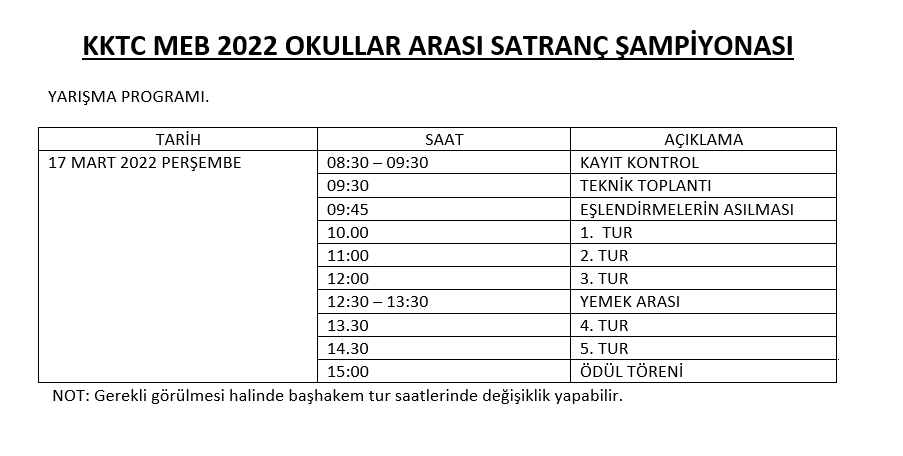 KKTC MEB 2022 OKULLAR ARASI SATRANÇ ŞAMPİYONASI

YARIŞMA PROGRAMI.

| TARİH | SAAT | AÇIKLAMA |
|---|---|---|
| 17 MART 2022 PERŞEMBE | 08:30 – 09:30 | KAYIT KONTROL |
| | 09:30 | TEKNİK TOPLANTI |
| | 09:45 | EŞLENDİRMELERİN ASILMASI |
| | 10.00 | 1. TUR |
| | 11:00 | 2. TUR |
| | 12:00 | 3. TUR |
| | 12:30 – 13:30 | YEMEK ARASI |
| | 13.30 | 4. TUR |
| | 14.30 | 5. TUR |
| | 15:00 | ÖDÜL TÖRENİ |

NOT: Gerekli görülmesi halinde başhakem tur saatlerinde değişiklik yapabilir.